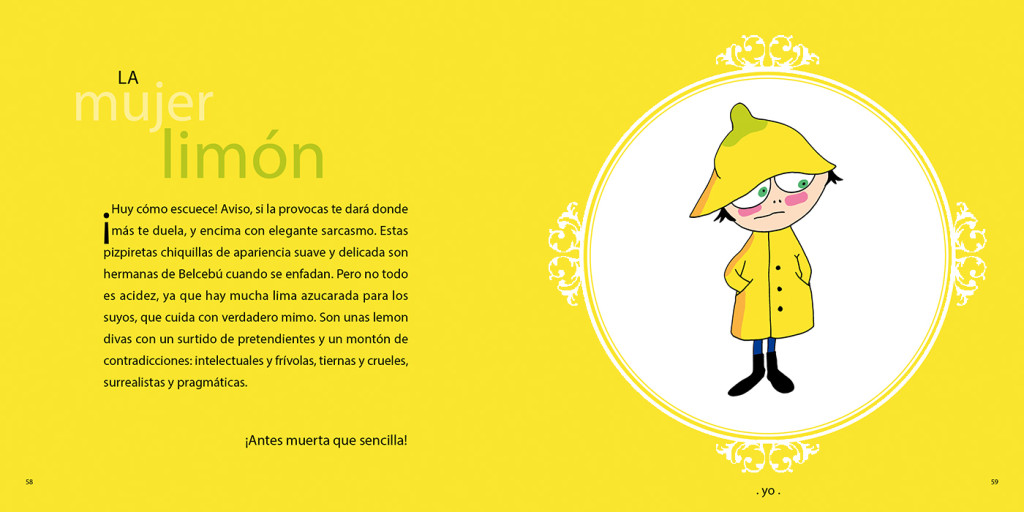 LA
mujer
limón

¡Huy cómo escuece! Aviso, si la provocas te dará donde más te duela, y encima con elegante sarcasmo. Estas pizpiretas chiquillas de apariencia suave y delicada son hermanas de Belcebú cuando se enfadan. Pero no todo es acidez, ya que hay mucha lima azucarada para los suyos, que cuida con verdadero mimo. Son unas lemon divas con un surtido de pretendientes y un montón de contradicciones: intelectuales y frívolas, tiernas y crueles, surrealistas y pragmáticas.

¡Antes muerta que sencilla!

58

. yo .

59